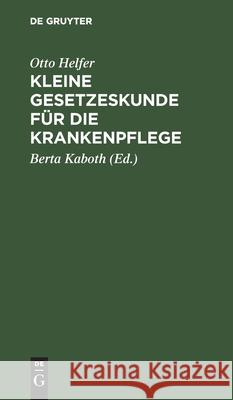 DE GRUYTER

Otto Helfer

KLEINE GESETZESKUNDE FÜR DIE KRANKENPFLEGE

Berta Kaboth (Ed.)

DE G

Kraina Książek